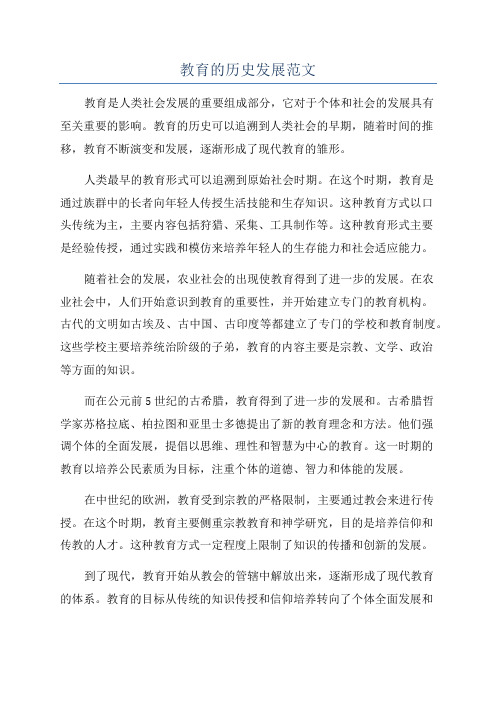 教育的历史发展范文

教育是人类社会发展的重要组成部分，它对于个体和社会的发展具有至关重要的影响。教育的历史可以追溯到人类社会的早期，随着时间的推移，教育不断演变和发展，逐渐形成了现代教育的雏形。

人类最早的教育形式可以追溯到原始社会时期。在这个时期，教育是通过族群中的长者向年轻人传授生活技能和生存知识。这种教育方式以口头传统为主，主要内容包括狩猎、采集、工具制作等。这种教育形式主要是经验传授，通过实践和模仿来培养年轻人的生存能力和社会适应能力。

随着社会的发展，农业社会的出现使教育得到了进一步的发展。在农业社会中，人们开始意识到教育的重要性，并开始建立专门的教育机构。古代的文明如古埃及、古中国、古印度等都建立了专门的学校和教育制度。这些学校主要培养统治阶级的子弟，教育的内容主要是宗教、文学、政治等方面的知识。

而在公元前5世纪的古希腊，教育得到了进一步的发展和。古希腊哲学家苏格拉底、柏拉图和亚里士多德提出了新的教育理念和方法。他们强调个体的全面发展，提倡以思维、理性和智慧为中心的教育。这一时期的教育以培养公民素质为目标，注重个体的道德、智力和体能的发展。

在中世纪的欧洲，教育受到宗教的严格限制，主要通过教会来进行传授。在这个时期，教育主要侧重宗教教育和神学研究，目的是培养信仰和传教的人才。这种教育方式一定程度上限制了知识的传播和创新的发展。

到了现代，教育开始从教会的管辖中解放出来，逐渐形成了现代教育的体系。教育的目标从传统的知识传授和信仰培养转向了个体全面发展和